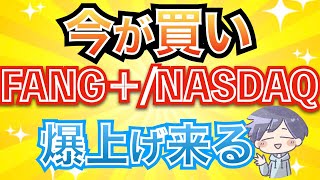 今が買い
FANG+/NASDAQ
爆上げ来る